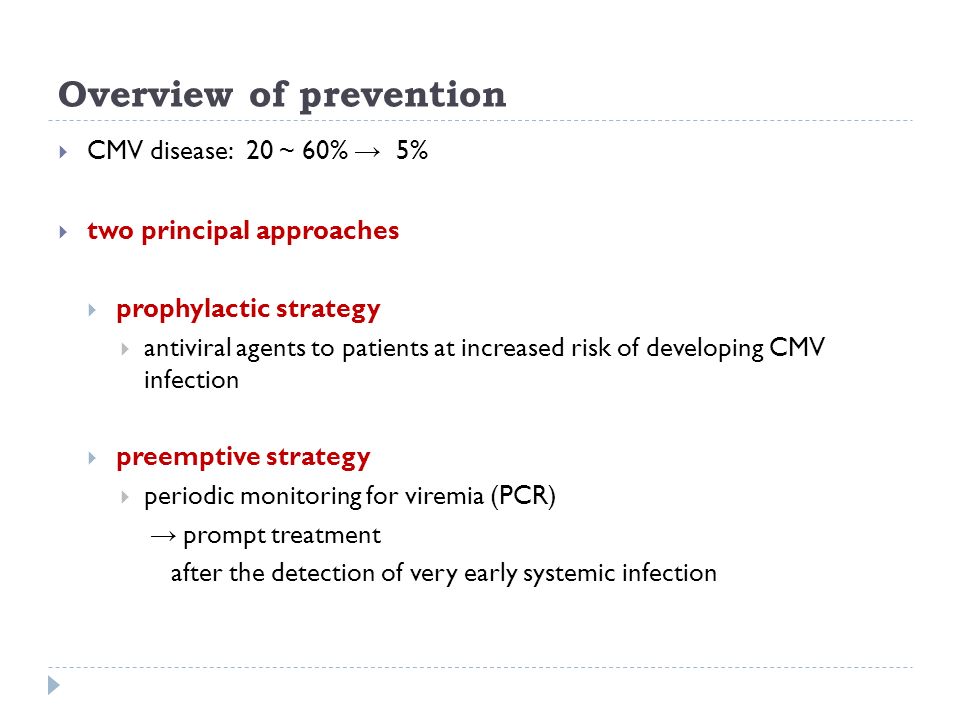 Overview of prevention

CMV disease: 20 ~ 60% → 5%

two principal approaches

prophylactic strategy

antiviral agents to patients at increased risk of developing CMV infection

preemptive strategy

periodic monitoring for viremia (PCR)

→ prompt treatment

after the detection of very early systemic infection